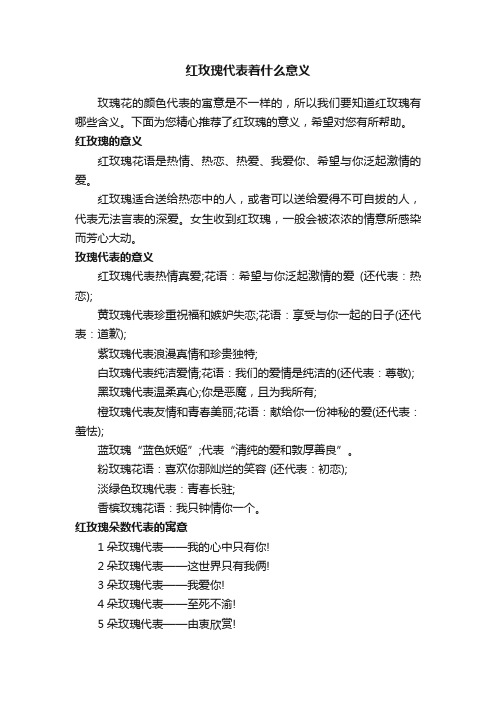 红玫瑰代表着什么意义

玫瑰花的颜色代表的寓意是不一样的，所以我们要知道红玫瑰有哪些含义。下面为您精心推荐了红玫瑰的意义，希望对您有所帮助。

红玫瑰的意义

红玫瑰花语是热情、热恋、热爱、我爱你、希望与你泛起激情的爱。

红玫瑰适合送给热恋中的人，或者可以送给爱得不可自拔的人，代表无法言表的深爱。女生收到红玫瑰，一般会被浓浓的情意所感染而芳心大动。

玫瑰代表的意义

红玫瑰代表热情真爱;花语：希望与你泛起激情的爱 (还代表：热恋);

黄玫瑰代表珍重祝福和嫉妒失恋;花语：享受与你一起的日子(还代表：道歉);

紫玫瑰代表浪漫真情和珍贵独特;

白玫瑰代表纯洁爱情;花语：我们的爱情是纯洁的(还代表：尊敬);

黑玫瑰代表温柔真心;你是恶魔，且为我所有;

橙玫瑰代表友情和青春美丽;花语：献给你一份神秘的爱(还代表：羞怯);

蓝玫瑰“蓝色妖姬”;代表“清纯的爱和敦厚善良”。

粉玫瑰花语：喜欢你那灿烂的笑容 (还代表：初恋);

淡绿色玫瑰代表：青春长驻;

香槟玫瑰花语：我只钟情你一个。

红玫瑰朵数代表的寓意

1 朵玫瑰代表——我的心中只有你!

2 朵玫瑰代表——这世界只有我俩!

3 朵玫瑰代表——我爱你!

4 朵玫瑰代表——至死不渝!

5 朵玫瑰代表——由衷欣赏!